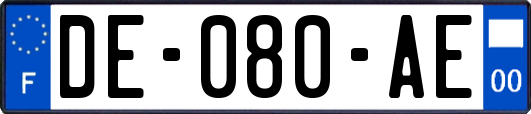 F
DE-080-AE
00